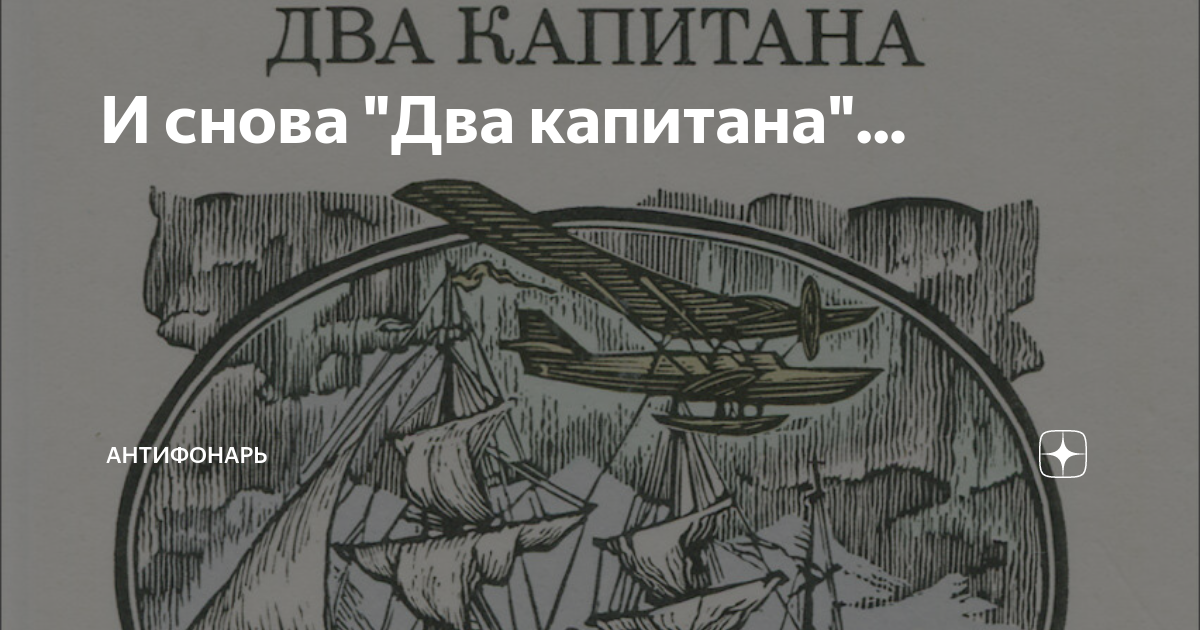 ДВА КАПИТАНА

И снова "Два капитана"...

АНТИФОНАРЬ